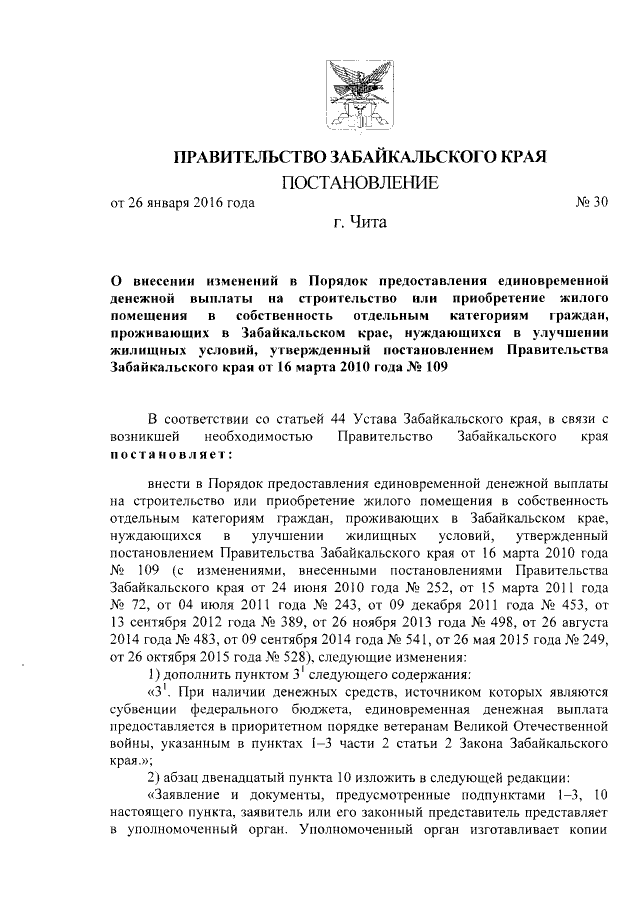 ПРАВИТЕЛЬСТВО ЗАБАЙКАЛЬСКОГО КРАЯ

ПОСТАНОВЛЕНИЕ

от 26 января 2016 года № 30

г. Чита

О внесении изменений в Порядок предоставления единовременной денежной выплаты на строительство или приобретение жилого помещения в собственность отдельным категориям граждан, проживающих в Забайкальском крае, нуждающихся в улучшении жилищных условий, утвержденный постановлением Правительства Забайкальского края от 16 марта 2010 года № 109

В соответствии со статьей 44 Устава Забайкальского края, в связи с возникшей необходимостью Правительство Забайкальского края постановляет:

внести в Порядок предоставления единовременной денежной выплаты на строительство или приобретение жилого помещения в собственность отдельным категориям граждан, проживающих в Забайкальском крае, нуждающихся в улучшении жилищных условий, утвержденный постановлением Правительства Забайкальского края от 16 марта 2010 года № 109 (с изменениями, внесенными постановлениями Правительства Забайкальского края от 24 июня 2010 года № 252, от 15 марта 2011 года № 72, от 04 июля 2011 года № 243, от 09 декабря 2011 года № 453, от 13 сентября 2012 года № 389, от 26 ноября 2013 года № 498, от 26 августа 2014 года № 483, от 09 сентября 2014 года № 541, от 26 мая 2015 года № 249, от 26 октября 2015 года № 528), следующие изменения:

1) дополнить пунктом $3^1$ следующего содержания:

«$3^1$. При наличии денежных средств, источником которых являются субвенции федерального бюджета, единовременная денежная выплата предоставляется в приоритетном порядке ветеранам Великой Отечественной войны, указанным в пунктах 1–3 части 2 статьи 2 Закона Забайкальского края.»;

2) абзац двенадцатый пункта 10 изложить в следующей редакции:

«Заявление и документы, предусмотренные подпунктами 1–3, 10 настоящего пункта, заявитель или его законный представитель представляет в уполномоченный орган. Уполномоченный орган изготавливает копии